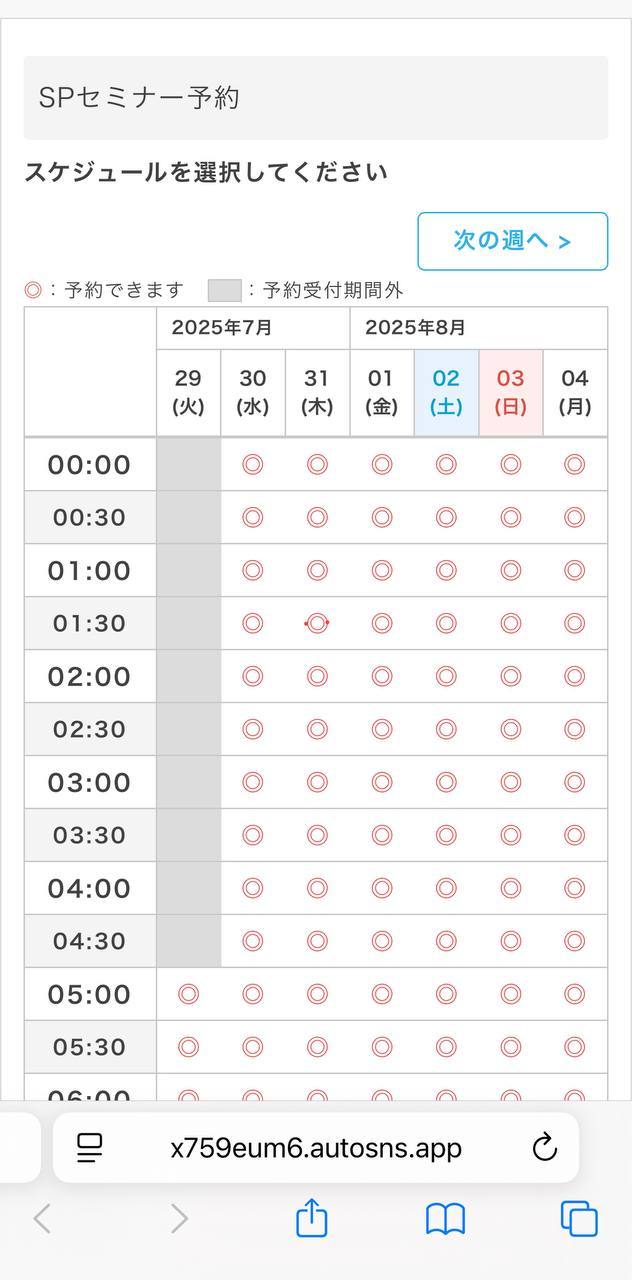 SPセミナー予約

スケジュールを選択してください

次の週へ >

◎：予約できます　：予約受付期間外

| | 2025年7月 | | | 2025年8月 | | | |
|---|---|---|---|---|---|---|---|
| | 29 (火) | 30 (水) | 31 (木) | 01 (金) | 02 (土) | 03 (日) | 04 (月) |
| 00:00 | | ◎ | ◎ | ◎ | ◎ | ◎ | ◎ |
| 00:30 | | ◎ | ◎ | ◎ | ◎ | ◎ | ◎ |
| 01:00 | | ◎ | ◎ | ◎ | ◎ | ◎ | ◎ |
| 01:30 | | ◎ | ◎ | ◎ | ◎ | ◎ | ◎ |
| 02:00 | | ◎ | ◎ | ◎ | ◎ | ◎ | ◎ |
| 02:30 | | ◎ | ◎ | ◎ | ◎ | ◎ | ◎ |
| 03:00 | | ◎ | ◎ | ◎ | ◎ | ◎ | ◎ |
| 03:30 | | ◎ | ◎ | ◎ | ◎ | ◎ | ◎ |
| 04:00 | | ◎ | ◎ | ◎ | ◎ | ◎ | ◎ |
| 04:30 | | ◎ | ◎ | ◎ | ◎ | ◎ | ◎ |
| 05:00 | ◎ | ◎ | ◎ | ◎ | ◎ | ◎ | ◎ |
| 05:30 | ◎ | ◎ | ◎ | ◎ | ◎ | ◎ | ◎ |
| 06:00 | ◎ | ◎ | ◎ | ◎ | ◎ | ◎ | ◎ |

x759eum6.autosns.app